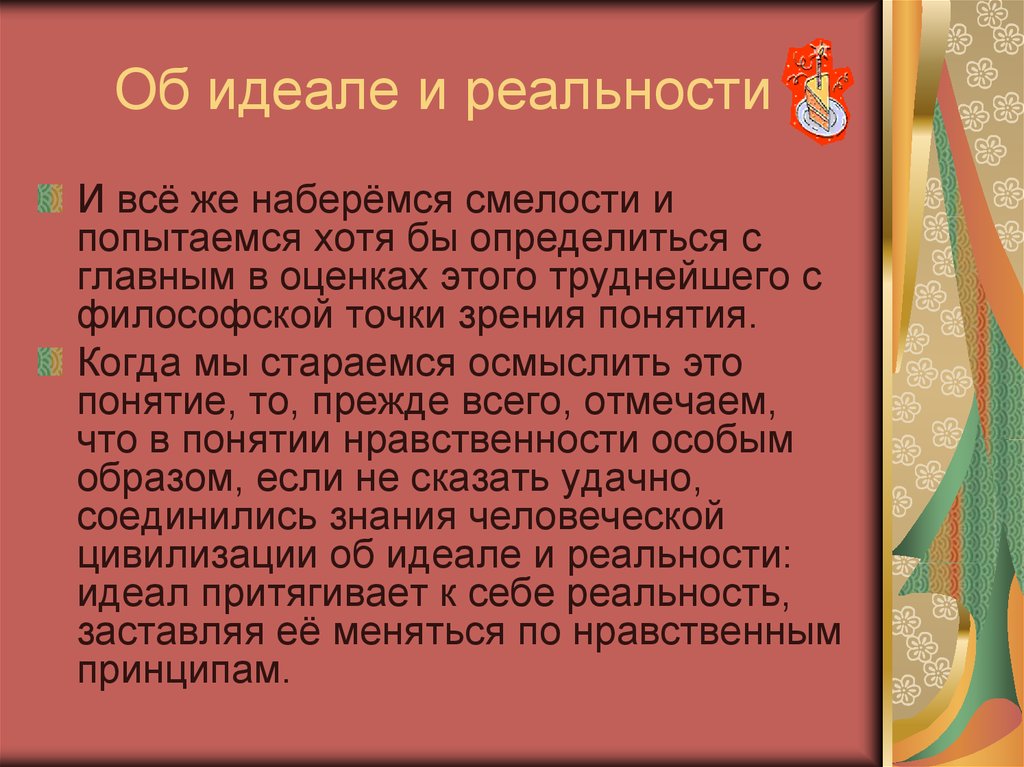 Об идеале и реальности

И всё же наберёмся смелости и попытаемся хотя бы определиться с главным в оценках этого труднейшего с философской точки зрения понятия.

Когда мы стараемся осмыслить это понятие, то, прежде всего, отмечаем, что в понятии нравственности особым образом, если не сказать удачно, соединились знания человеческой цивилизации об идеале и реальности: идеал притягивает к себе реальность, заставляя её меняться по нравственным принципам.